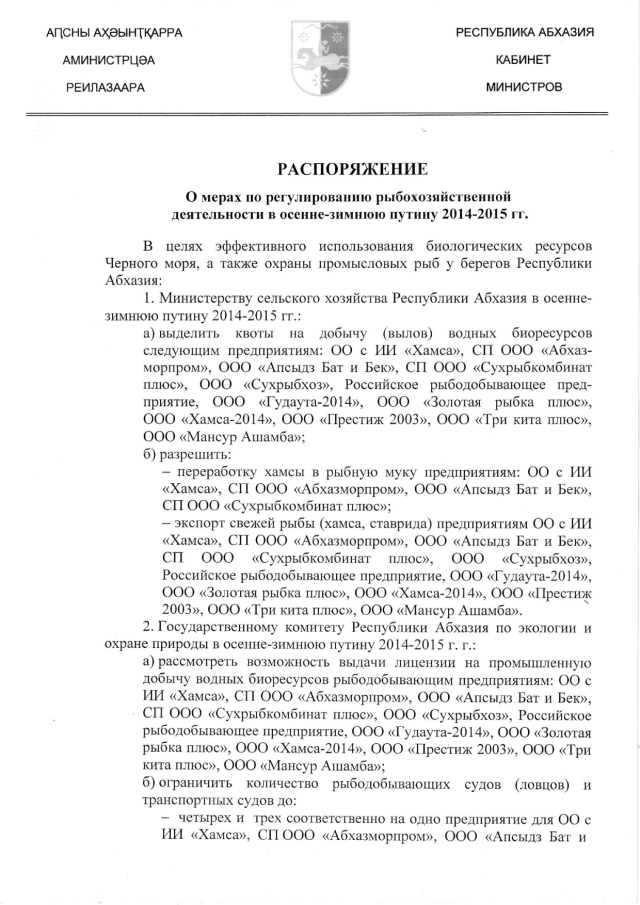 АԤСНЫ АҲӘЫНҬҚАРРА
АМИНИСТРЦӘА
РЕИЛАЗААРА

РЕСПУБЛИКА АБХАЗИЯ
КАБИНЕТ
МИНИСТРОВ

РАСПОРЯЖЕНИЕ

О мерах по регулированию рыбохозяйственной деятельности в осенне-зимнюю путину 2014-2015 гг.

В целях эффективного использования биологических ресурсов Черного моря, а также охраны промысловых рыб у берегов Республики Абхазия:

1. Министерству сельского хозяйства Республики Абхазия в осенне-зимнюю путину 2014-2015 гг.:

а) выделить квоты на добычу (вылов) водных биоресурсов следующим предприятиям: ОО с ИИ «Хамса», СП ООО «Абхазморпром», ООО «Апсыдз Бат и Бек», СП ООО «Сухрыбкомбинат плюс», ООО «Сухрыбхоз», Российское рыбодобывающее предприятие, ООО «Гудаута-2014», ООО «Золотая рыбка плюс», ООО «Хамса-2014», ООО «Престиж 2003», ООО «Три кита плюс», ООО «Мансур Ашамба»;

б) разрешить:

– переработку хамсы в рыбную муку предприятиям: ОО с ИИ «Хамса», СП ООО «Абхазморпром», ООО «Апсыдз Бат и Бек», СП ООО «Сухрыбкомбинат плюс»;

– экспорт свежей рыбы (хамса, ставрида) предприятиям ОО с ИИ «Хамса», СП ООО «Абхазморпром», ООО «Апсыдз Бат и Бек», СП ООО «Сухрыбкомбинат плюс», ООО «Сухрыбхоз», Российское рыбодобывающее предприятие, ООО «Гудаута-2014», ООО «Золотая рыбка плюс», ООО «Хамса-2014», ООО «Престиж 2003», ООО «Три кита плюс», ООО «Мансур Ашамба».

2. Государственному комитету Республики Абхазия по экологии и охране природы в осенне-зимнюю путину 2014-2015 г. г.:

а) рассмотреть возможность выдачи лицензии на промышленную добычу водных биоресурсов рыбодобывающим предприятиям: ОО с ИИ «Хамса», СП ООО «Абхазморпром», ООО «Апсыдз Бат и Бек», СП ООО «Сухрыбкомбинат плюс», ООО «Сухрыбхоз», Российское рыбодобывающее предприятие, ООО «Гудаута-2014», ООО «Золотая рыбка плюс», ООО «Хамса-2014», ООО «Престиж 2003», ООО «Три кита плюс», ООО «Мансур Ашамба»;

б) ограничить количество рыбодобывающих судов (ловцов) и транспортных судов до:

– четырех и трех соответственно на одно предприятие для ОО с ИИ «Хамса», СП ООО «Абхазморпром», ООО «Апсыдз Бат и